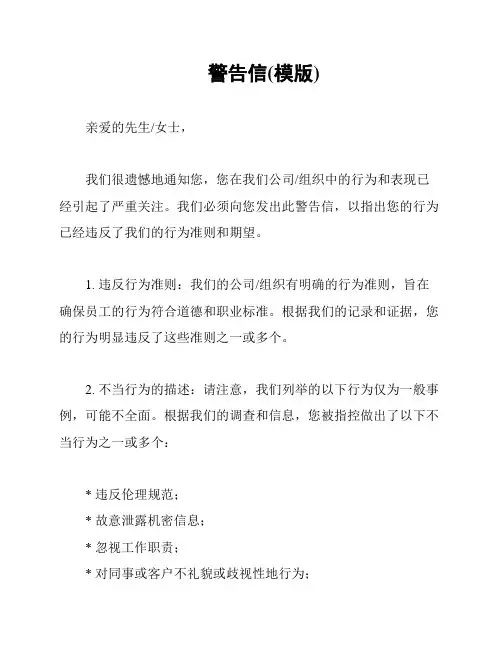 警告信(模版)

亲爱的先生/女士，

我们很遗憾地通知您，您在我们公司/组织中的行为和表现已经引起了严重关注。我们必须向您发出此警告信，以指出您的行为已经违反了我们的行为准则和期望。

1. 违反行为准则：我们的公司/组织有明确的行为准则，旨在确保员工的行为符合道德和职业标准。根据我们的记录和证据，您的行为明显违反了这些准则之一或多个。

2. 不当行为的描述：请注意，我们列举的以下行为仅为一般事例，可能不全面。根据我们的调查和信息，您被指控做出了以下不当行为之一或多个：

* 违反伦理规范；
* 故意泄露机密信息；
* 忽视工作职责；
* 对同事或客户不礼貌或歧视性地行为；